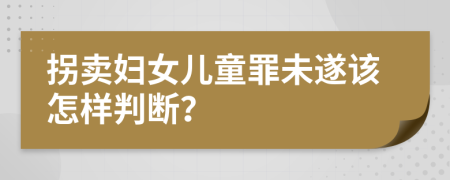 拐卖妇女儿童罪未遂该怎样判断?